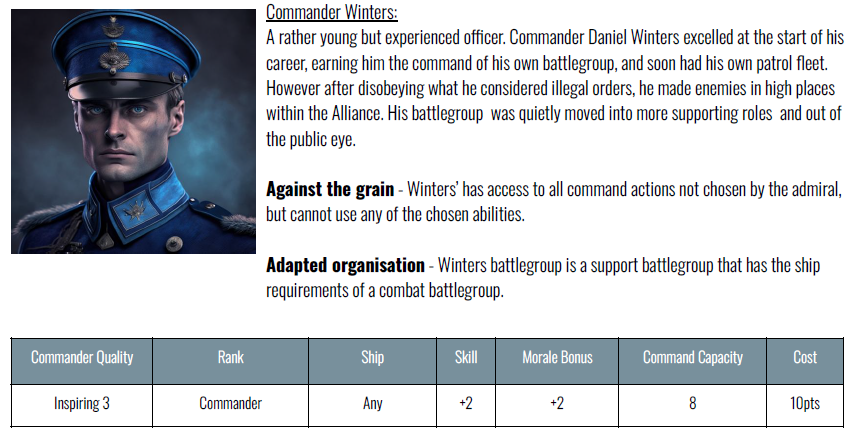 Commander Winters:
A rather young but experienced officer. Commander Daniel Winters excelled at the start of his career, earning him the command of his own battlegroup, and soon had his own patrol fleet. However after disobeying what he considered illegal orders, he made enemies in high places within the Alliance. His battlegroup was quietly moved into more supporting roles and out of the public eye.

Against the grain - Winters' has access to all command actions not chosen by the admiral, but cannot use any of the chosen abilities.

Adapted organisation - Winters battlegroup is a support battlegroup that has the ship requirements of a combat battlegroup.

| Commander Quality | Rank | Ship | Skill | Morale Bonus | Command Capacity | Cost |
|---|---|---|---|---|---|---|
| Inspiring 3 | Commander | Any | +2 | +2 | 8 | 10pts |